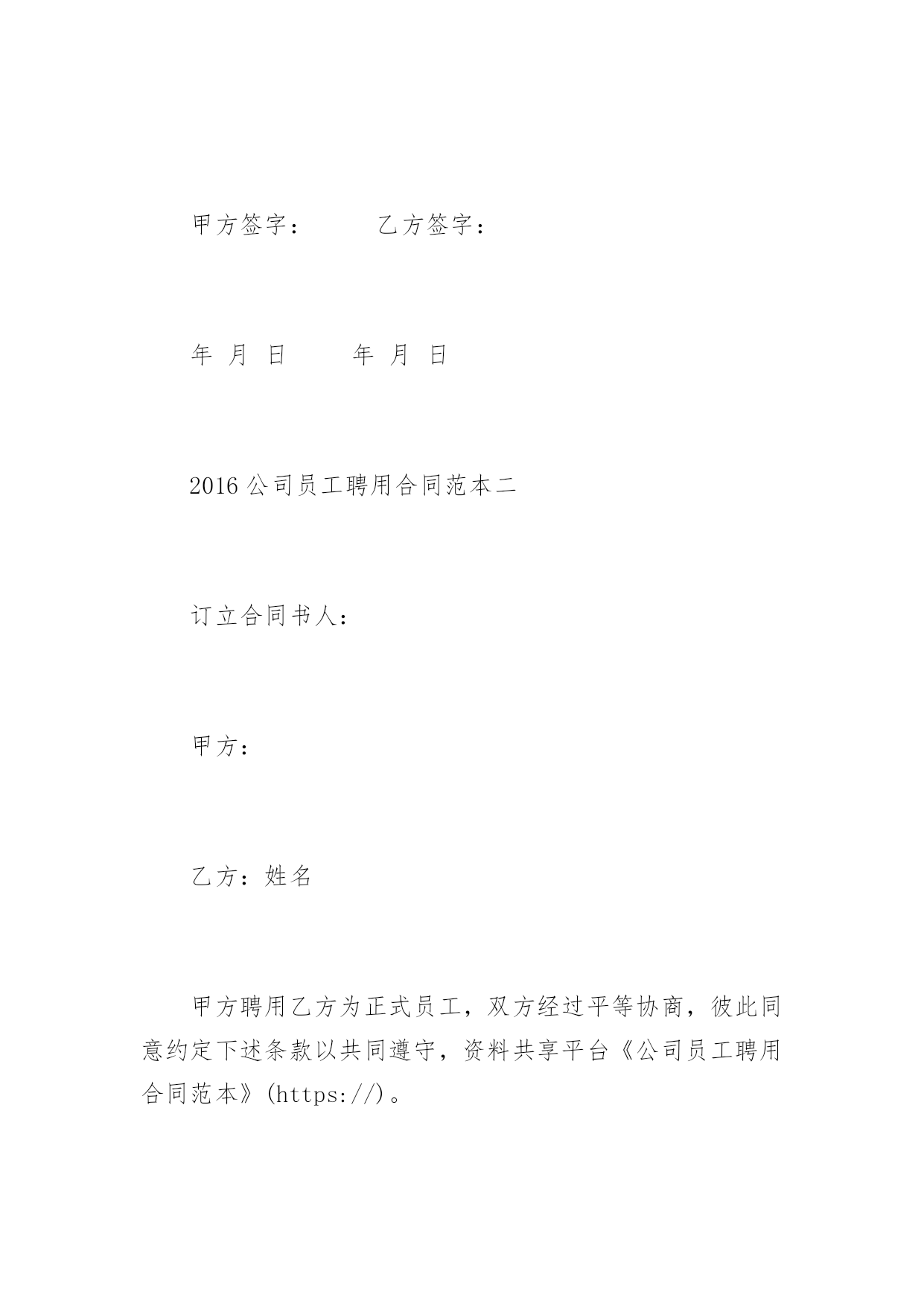 甲方签字：　　　乙方签字：

年 月 日　　　年 月 日

2016 公司员工聘用合同范本二

订立合同书人：

甲方：

乙方：姓名

甲方聘用乙方为正式员工，双方经过平等协商，彼此同意约定下述条款以共同遵守，资料共享平台《公司员工聘用合同范本》(https://)。